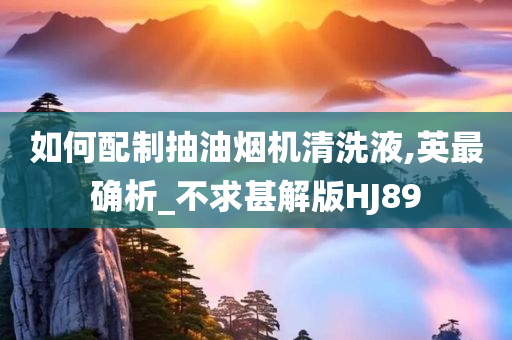 如何配制抽油烟机清洗液,英最确析_不求甚解版HJ89